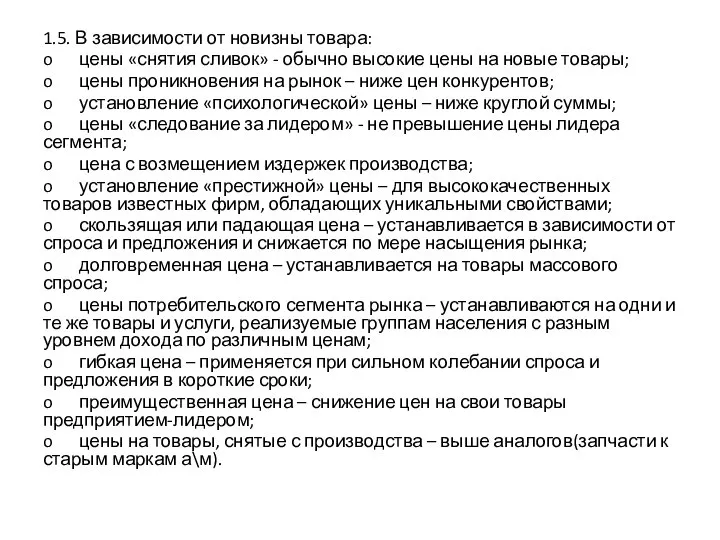 1.5. В зависимости от новизны товара:
o цены «снятия сливок» - обычно высокие цены на новые товары;
o цены проникновения на рынок – ниже цен конкурентов;
o установление «психологической» цены – ниже круглой суммы;
o цены «следование за лидером» - не превышение цены лидера сегмента;
o цена с возмещением издержек производства;
o установление «престижной» цены – для высококачественных товаров известных фирм, обладающих уникальными свойствами;
o скользящая или падающая цена – устанавливается в зависимости от спроса и предложения и снижается по мере насыщения рынка;
o долговременная цена – устанавливается на товары массового спроса;
o цены потребительского сегмента рынка – устанавливаются на одни и те же товары и услуги, реализуемые группам населения с разным уровнем дохода по различным ценам;
o гибкая цена – применяется при сильном колебании спроса и предложения в короткие сроки;
o преимущественная цена – снижение цен на свои товары предприятием-лидером;
o цены на товары, снятые с производства – выше аналогов(запчасти к старым маркам а\м).